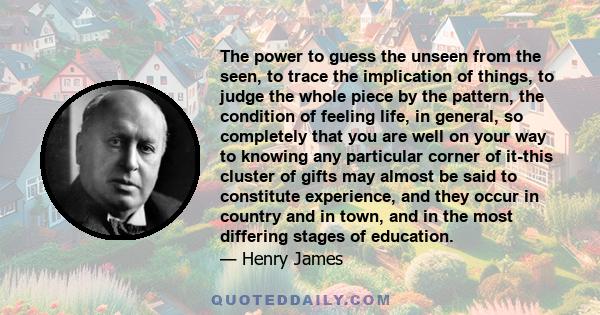 The power to guess the unseen from the seen, to trace the implication of things, to judge the whole piece by the pattern, the condition of feeling life, in general, so completely that you are well on your way to knowing any particular corner of it-this cluster of gifts may almost be said to constitute experience, and they occur in country and in town, and in the most differing stages of education.
— Henry James

QUOTEDDAILY.COM